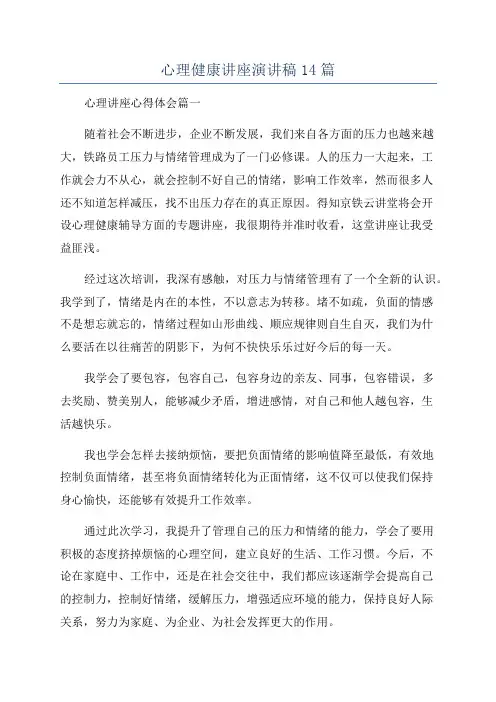 心理健康讲座演讲稿14篇

心理讲座心得体会篇一

随着社会不断进步，企业不断发展，我们来自各方面的压力也越来越大，铁路员工压力与情绪管理成为了一门必修课。人的压力一大起来，工作就会力不从心，就会控制不好自己的情绪，影响工作效率，然而很多人还不知道怎样减压，找不出压力存在的真正原因。得知京铁云讲堂将会开设心理健康辅导方面的专题讲座，我很期待并准时收看，这堂讲座让我受益匪浅。

经过这次培训，我深有感触，对压力与情绪管理有了一个全新的认识。我学到了，情绪是内在的本性，不以意志为转移。堵不如疏，负面的情感不是想忘就忘的，情绪过程如山形曲线、顺应规律则自生自灭，我们为什么要活在以往痛苦的阴影下，为何不快快乐乐过好今后的每一天。

我学会了要包容，包容自己，包容身边的亲友、同事，包容错误，多去奖励、赞美别人，能够减少矛盾，增进感情，对自己和他人越包容，生活越快乐。

我也学会怎样去接纳烦恼，要把负面情绪的影响值降至最低，有效地控制负面情绪，甚至将负面情绪转化为正面情绪，这不仅可以使我们保持身心愉快，还能够有效提升工作效率。

通过此次学习，我提升了管理自己的压力和情绪的能力，学会了要用积极的态度挤掉烦恼的心理空间，建立良好的生活、工作习惯。今后，不论在家庭中、工作中，还是在社会交往中，我们都应该逐渐学会提高自己的控制力，控制好情绪，缓解压力，增强适应环境的能力，保持良好人际关系，努力为家庭、为企业、为社会发挥更大的作用。